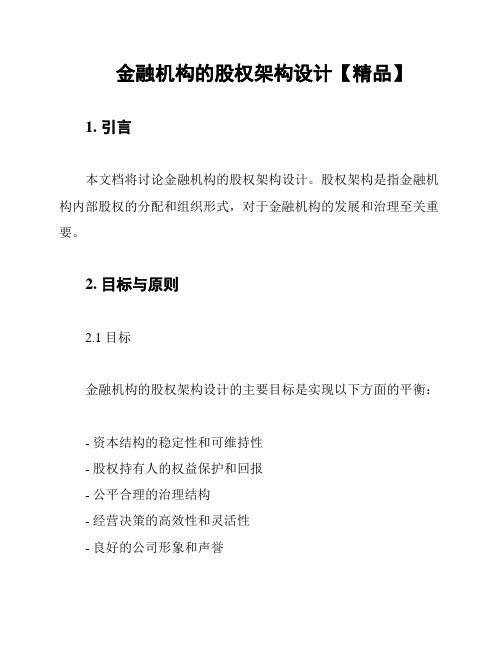 金融机构的股权架构设计【精品】

1. 引言

本文档将讨论金融机构的股权架构设计。股权架构是指金融机构内部股权的分配和组织形式，对于金融机构的发展和治理至关重要。

2. 目标与原则

2.1 目标

金融机构的股权架构设计的主要目标是实现以下方面的平衡：

- 资本结构的稳定性和可维持性
- 股权持有人的权益保护和回报
- 公平合理的治理结构
- 经营决策的高效性和灵活性
- 良好的公司形象和声誉